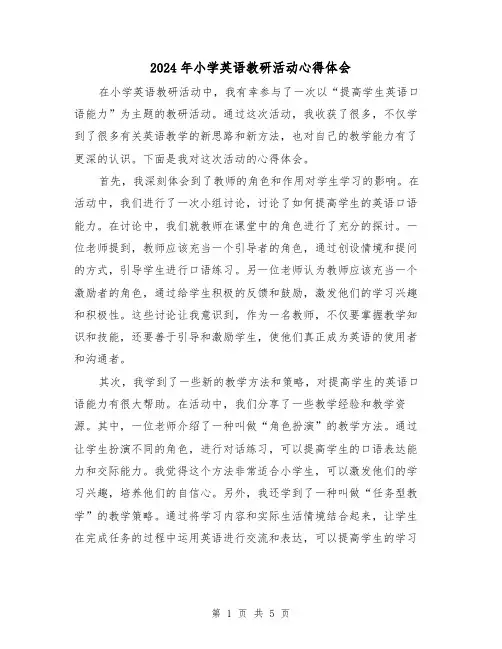 2024年小学英语教研活动心得体会

在小学英语教研活动中，我有幸参与了一次以“提高学生英语口语能力”为主题的教研活动。通过这次活动，我收获了很多，不仅学到了很多有关英语教学的新思路和新方法，也对自己的教学能力有了更深的认识。下面是我对这次活动的心得体会。

首先，我深刻体会到了教师的角色和作用对学生学习的影响。在活动中，我们进行了一次小组讨论，讨论了如何提高学生的英语口语能力。在讨论中，我们就教师在课堂中的角色进行了充分的探讨。一位老师提到，教师应该充当一个引导者的角色，通过创设情境和提问的方式，引导学生进行口语练习。另一位老师认为教师应该充当一个激励者的角色，通过给学生积极的反馈和鼓励，激发他们的学习兴趣和积极性。这些讨论让我意识到，作为一名教师，不仅要掌握教学知识和技能，还要善于引导和激励学生，使他们真正成为英语的使用者和沟通者。

其次，我学到了一些新的教学方法和策略，对提高学生的英语口语能力有很大帮助。在活动中，我们分享了一些教学经验和教学资源。其中，一位老师介绍了一种叫做“角色扮演”的教学方法。通过让学生扮演不同的角色，进行对话练习，可以提高学生的口语表达能力和交际能力。我觉得这个方法非常适合小学生，可以激发他们的学习兴趣，培养他们的自信心。另外，我还学到了一种叫做“任务型教学”的教学策略。通过将学习内容和实际生活情境结合起来，让学生在完成任务的过程中运用英语进行交流和表达，可以提高学生的学习

第 1 页 共 5 页